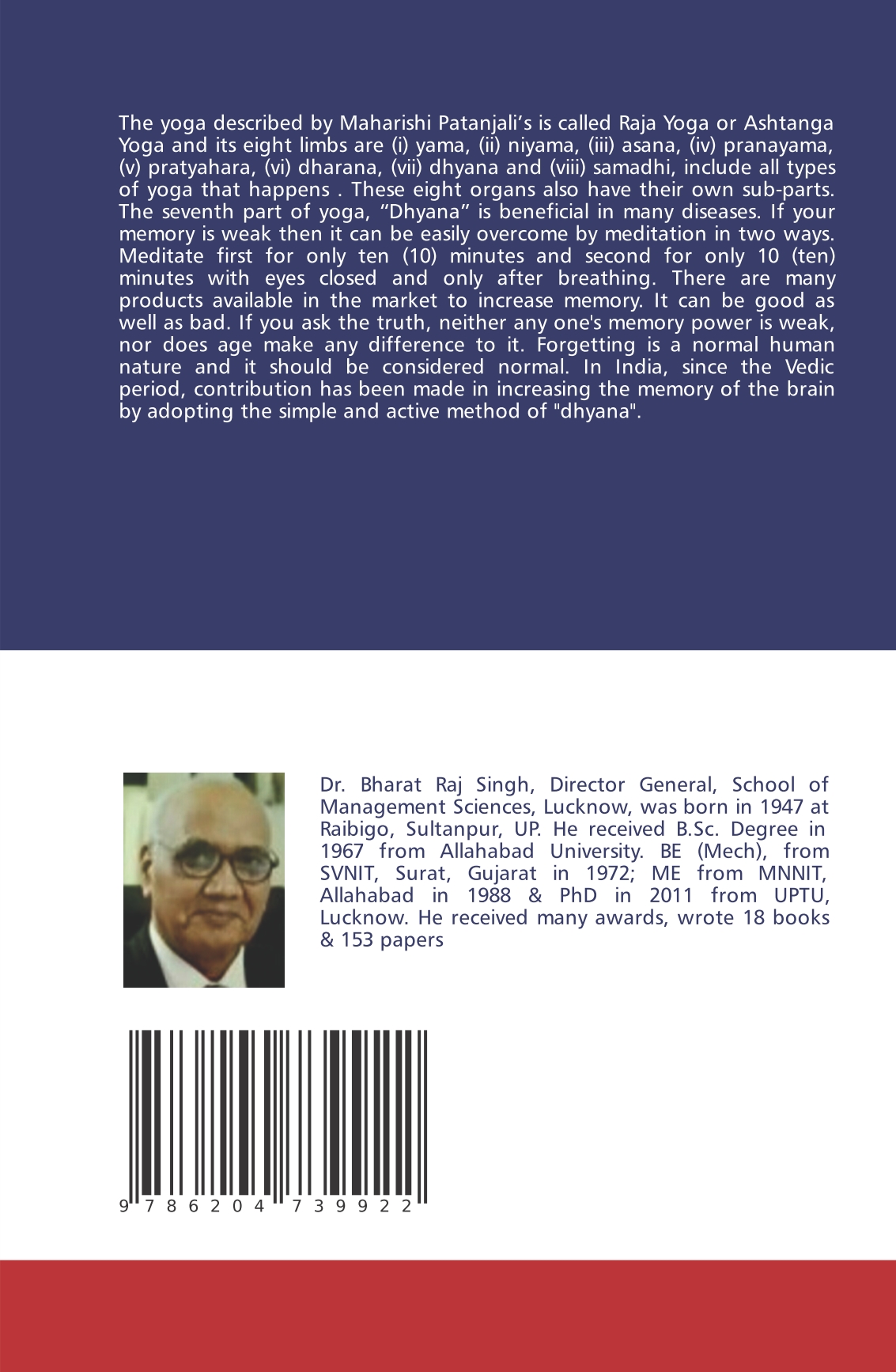 The yoga described by Maharishi Patanjali’s is called Raja Yoga or Ashtanga Yoga and its eight limbs are (i) yama, (ii) niyama, (iii) asana, (iv) pranayama, (v) pratyahara, (vi) dharana, (vii) dhyana and (viii) samadhi, include all types of yoga that happens . These eight organs also have their own sub-parts. The seventh part of yoga, “Dhyana” is beneficial in many diseases. If your memory is weak then it can be easily overcome by meditation in two ways. Meditate first for only ten (10) minutes and second for only 10 (ten) minutes with eyes closed and only after breathing. There are many products available in the market to increase memory. It can be good as well as bad. If you ask the truth, neither any one's memory power is weak, nor does age make any difference to it. Forgetting is a normal human nature and it should be considered normal. In India, since the Vedic period, contribution has been made in increasing the memory of the brain by adopting the simple and active method of "dhyana".

Dr. Bharat Raj Singh, Director General, School of Management Sciences, Lucknow, was born in 1947 at Raibigo, Sultanpur, UP. He received B.Sc. Degree in 1967 from Allahabad University. BE (Mech), from SVNIT, Surat, Gujarat in 1972; ME from MNNIT, Allahabad in 1988 & PhD in 2011 from UPTU, Lucknow. He received many awards, wrote 18 books & 153 papers

9 786204 739922